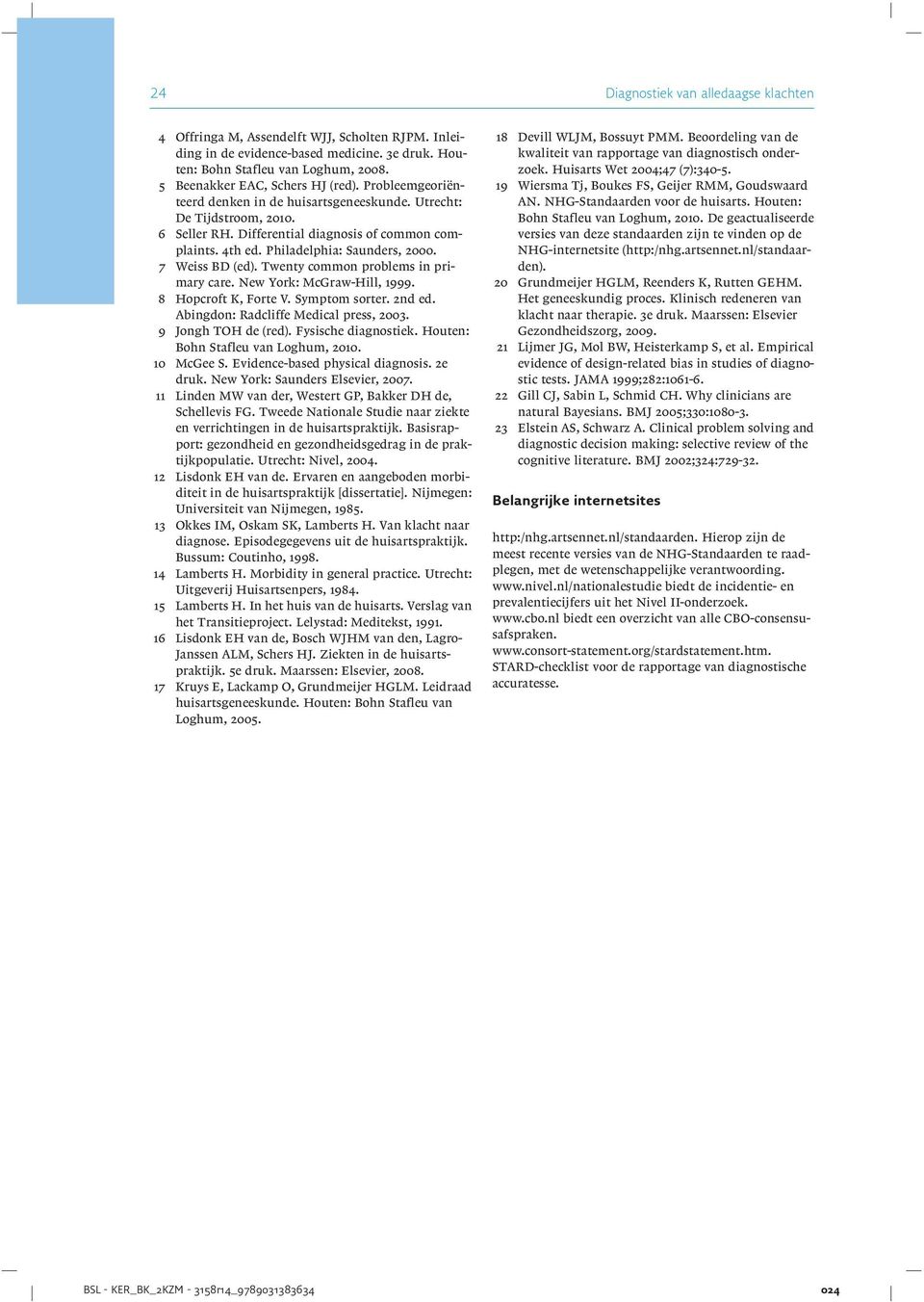 24

Diagnostiek van alledaagse klachten

4 Offringa M, Assendelft WJJ, Scholten RJPM. Inleiding in de evidence-based medicine. 3e druk. Houten: Bohn Stafleu van Loghum, 2008.
5 Beenakker EAC, Schers HJ (red). Probleemgeoriënteerd denken in de huisartsgeneeskunde. Utrecht: De Tijdstroom, 2010.
6 Seller RH. Differential diagnosis of common complaints. 4th ed. Philadelphia: Saunders, 2000.
7 Weiss BD (ed). Twenty common problems in primary care. New York: McGraw-Hill, 1999.
8 Hopcroft K, Forte V. Symptom sorter. 2nd ed. Abingdon: Radcliffe Medical press, 2003.
9 Jongh TOH de (red). Fysische diagnostiek. Houten: Bohn Stafleu van Loghum, 2010.
10 McGee S. Evidence-based physical diagnosis. 2e druk. New York: Saunders Elsevier, 2007.
11 Linden MW van der, Westert GP, Bakker DH de, Schellevis FG. Tweede Nationale Studie naar ziekte en verrichtingen in de huisartspraktijk. Basisrapport: gezondheid en gezondheidsgedrag in de praktijkpopulatie. Utrecht: Nivel, 2004.
12 Lisdonk EH van de. Ervaren en aangeboden morbiditeit in de huisartspraktijk [dissertatie]. Nijmegen: Universiteit van Nijmegen, 1985.
13 Okkes IM, Oskam SK, Lamberts H. Van klacht naar diagnose. Episodegegevens uit de huisartspraktijk. Bussum: Coutinho, 1998.
14 Lamberts H. Morbidity in general practice. Utrecht: Uitgeverij Huisartsenpers, 1984.
15 Lamberts H. In het huis van de huisarts. Verslag van het Transitieproject. Lelystad: Meditekst, 1991.
16 Lisdonk EH van de, Bosch WJHM van den, Lagro-Janssen ALM, Schers HJ. Ziekten in de huisartspraktijk. 5e druk. Maarssen: Elsevier, 2008.
17 Kruys E, Lackamp O, Grundmeijer HGLM. Leidraad huisartsgeneeskunde. Houten: Bohn Stafleu van Loghum, 2005.
18 Devill WLJM, Bossuyt PMM. Beoordeling van de kwaliteit van rapportage van diagnostisch onderzoek. Huisarts Wet 2004;47 (7):340-5.
19 Wiersma Tj, Boukes FS, Geijer RMM, Goudswaard AN. NHG-Standaarden voor de huisarts. Houten: Bohn Stafleu van Loghum, 2010. De geactualiseerde versies van deze standaarden zijn te vinden op de NHG-internetsite (http:/nhg.artsennet.nl/standaarden).
20 Grundmeijer HGLM, Reenders K, Rutten GEHM. Het geneeskundig proces. Klinisch redeneren van klacht naar therapie. 3e druk. Maarssen: Elsevier Gezondheidszorg, 2009.
21 Lijmer JG, Mol BW, Heisterkamp S, et al. Empirical evidence of design-related bias in studies of diagnostic tests. JAMA 1999;282:1061-6.
22 Gill CJ, Sabin L, Schmid CH. Why clinicians are natural Bayesians. BMJ 2005;330:1080-3.
23 Elstein AS, Schwarz A. Clinical problem solving and diagnostic decision making: selective review of the cognitive literature. BMJ 2002;324:729-32.

Belangrijke internetsites

http:/nhg.artsennet.nl/standaarden. Hierop zijn de meest recente versies van de NHG-Standaarden te raadplegen, met de wetenschappelijke verantwoording.
www.nivel.nl/nationalestudie biedt de incidentie- en prevalentiecijfers uit het Nivel II-onderzoek.
www.cbo.nl biedt een overzicht van alle CBO-consensusafspraken.
www.consort-statement.org/stardstatement.htm. STARD-checklist voor de rapportage van diagnostische accuratesse.

BSL - KER_BK_2KZM - 3158r14_9789031383634

024